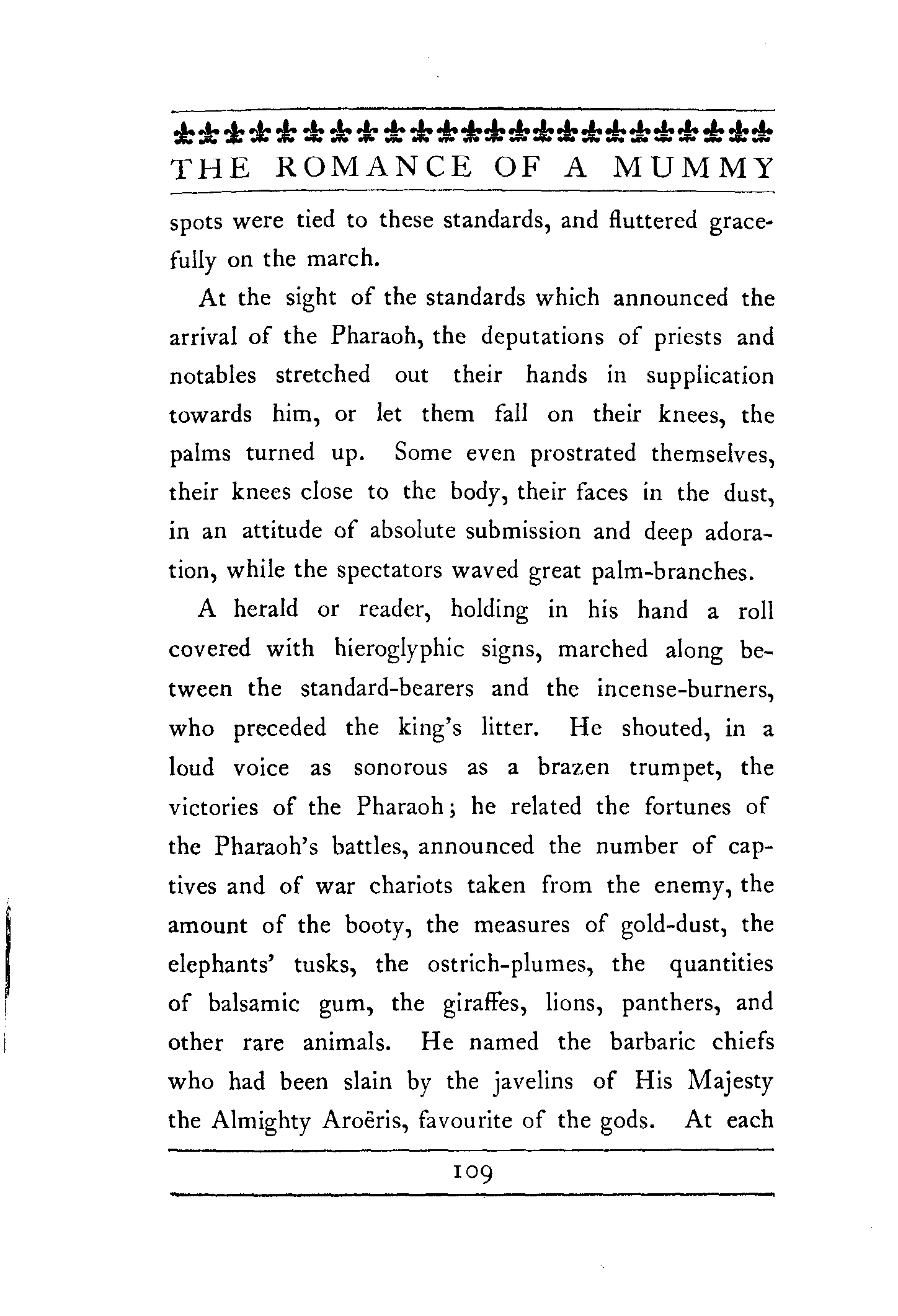 THE ROMANCE OF A MUMMY

spots were tied to these standards, and fluttered gracefully on the march.

At the sight of the standards which announced the arrival of the Pharaoh, the deputations of priests and notables stretched out their hands in supplication towards him, or let them fall on their knees, the palms turned up. Some even prostrated themselves, their knees close to the body, their faces in the dust, in an attitude of absolute submission and deep adoration, while the spectators waved great palm-branches.

A herald or reader, holding in his hand a roll covered with hieroglyphic signs, marched along between the standard-bearers and the incense-burners, who preceded the king's litter. He shouted, in a loud voice as sonorous as a brazen trumpet, the victories of the Pharaoh; he related the fortunes of the Pharaoh's battles, announced the number of captives and of war chariots taken from the enemy, the amount of the booty, the measures of gold-dust, the elephants' tusks, the ostrich-plumes, the quantities of balsamic gum, the giraffes, lions, panthers, and other rare animals. He named the barbaric chiefs who had been slain by the javelins of His Majesty the Almighty Aroëris, favourite of the gods. At each

109